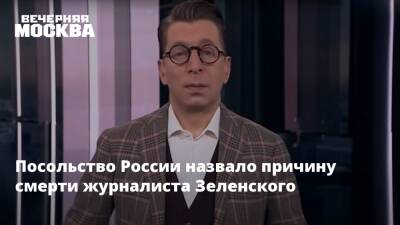 ВЕЧЕРНЯЯ
МОСКВА

Посольство России назвало причину смерти журналиста Зеленского